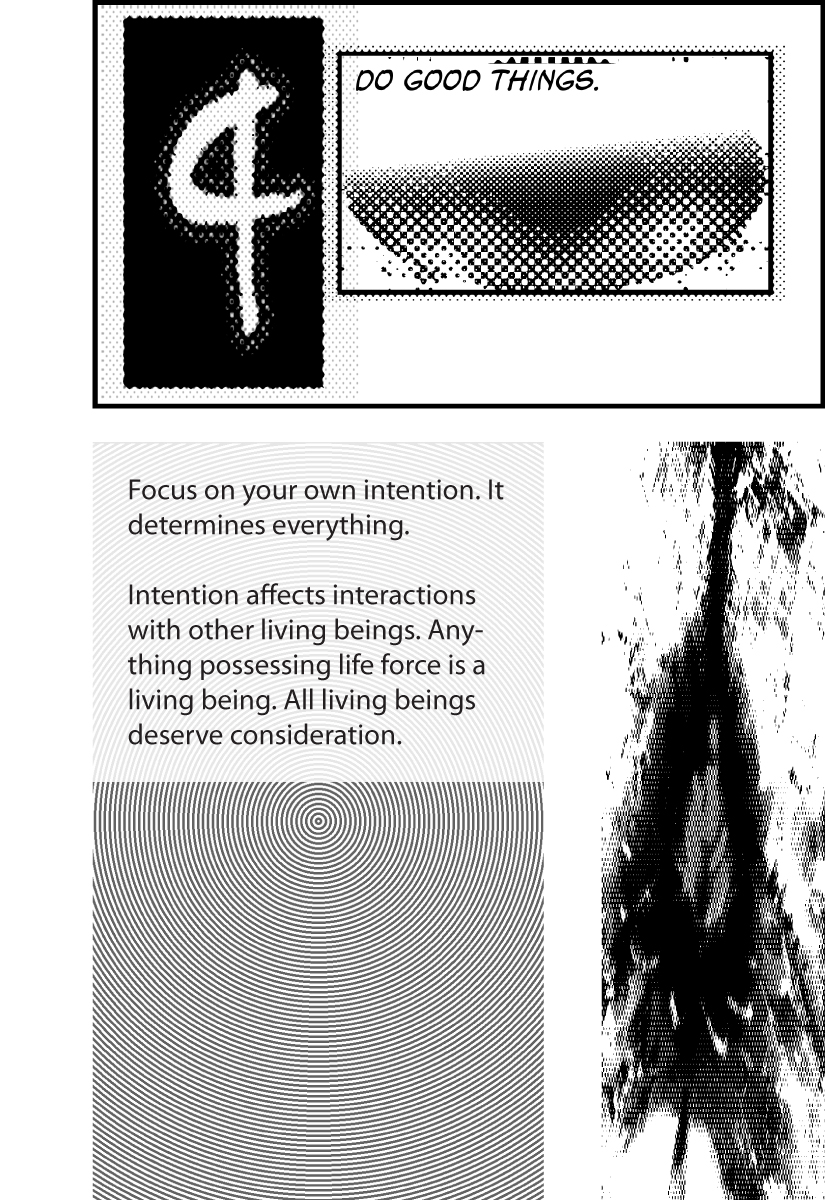 DO GOOD THINGS.

Focus on your own intention. It determines everything.

Intention affects interactions with other living beings. Anything possessing life force is a living being. All living beings deserve consideration.